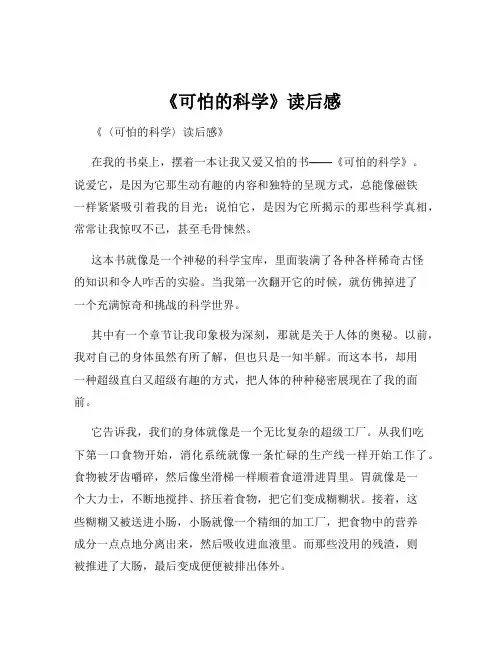 《可怕的科学》读后感

《（可怕的科学）读后感》

在我的书桌上，摆着一本让我又爱又怕的书——《可怕的科学》。说爱它，是因为它那生动有趣的内容和独特的呈现方式，总能像磁铁一样紧紧吸引着我的目光；说怕它，是因为它所揭示的那些科学真相，常常让我惊叹不已，甚至毛骨悚然。

这本书就像是一个神秘的科学宝库，里面装满了各种各样稀奇古怪的知识和令人咋舌的实验。当我第一次翻开它的时候，就仿佛掉进了一个充满惊奇和挑战的科学世界。

其中有一个章节让我印象极为深刻，那就是关于人体的奥秘。以前，我对自己的身体虽然有所了解，但也只是一知半解。而这本书，却用一种超级直白又超级有趣的方式，把人体的种种秘密展现在了我的面前。

它告诉我，我们的身体就像是一个无比复杂的超级工厂。从我们吃下第一口食物开始，消化系统就像一条忙碌的生产线一样开始工作了。食物被牙齿嚼碎，然后像坐滑梯一样顺着食道滑进胃里。胃就像是一个大力士，不断地搅拌、挤压着食物，把它们变成糊糊状。接着，这些糊糊又被送进小肠，小肠就像一个精细的加工厂，把食物中的营养成分一点点地分离出来，然后吸收进血液里。而那些没用的残渣，则被推进了大肠，最后变成便便被排出体外。